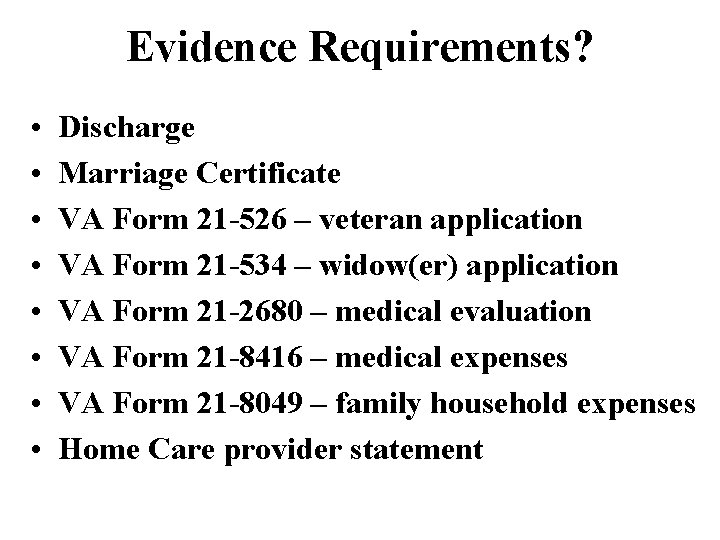 Evidence Requirements?

• Discharge
• Marriage Certificate
• VA Form 21-526 – veteran application
• VA Form 21-534 – widow(er) application
• VA Form 21-2680 – medical evaluation
• VA Form 21-8416 – medical expenses
• VA Form 21-8049 – family household expenses
• Home Care provider statement